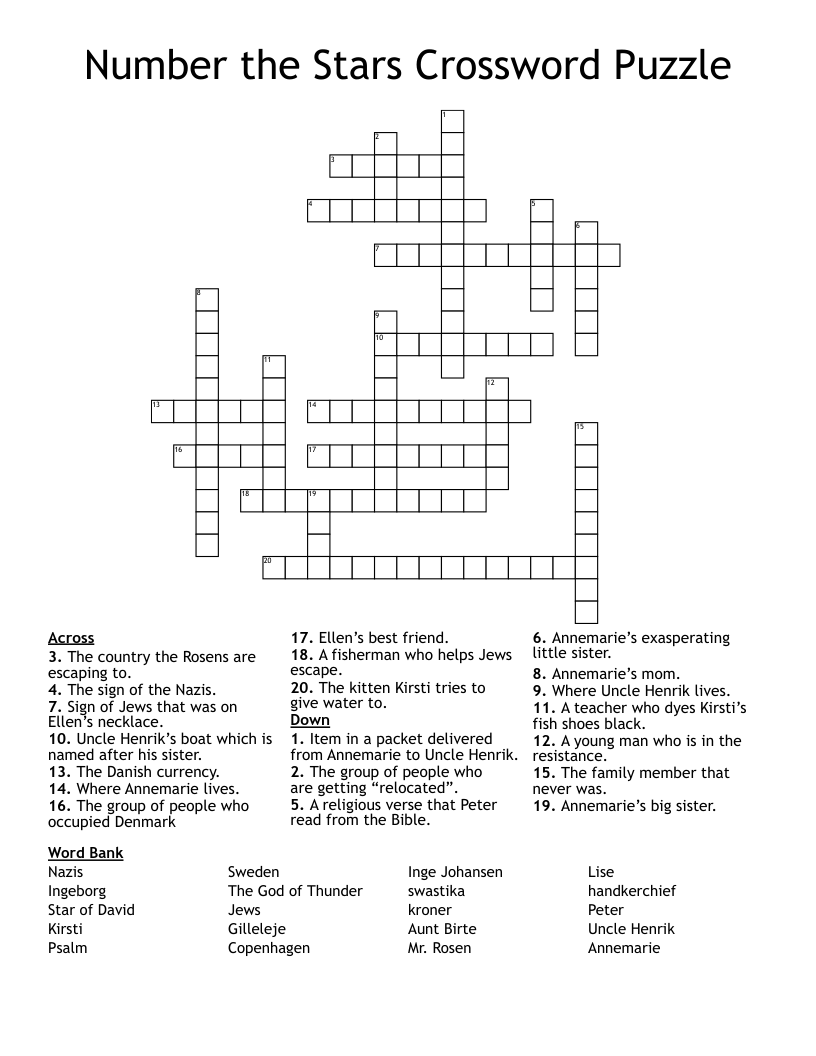 Number the Stars Crossword Puzzle

1
2
3
4
5
6
7
8
9
10
11
12
13
14
15
16
17
18
19
20

Across
3. The country the Rosens are escaping to.
4. The sign of the Nazis.
7. Sign of Jews that was on Ellen's necklace.
10. Uncle Henrik's boat which is named after his sister.
13. The Danish currency.
14. Where Annemarie lives.
16. The group of people who occupied Denmark
17. Ellen's best friend.
18. A fisherman who helps Jews escape.
20. The kitten Kirsti tries to give water to.

Down
1. Item in a packet delivered from Annemarie to Uncle Henrik.
2. The group of people who are getting "relocated".
5. A religious verse that Peter read from the Bible.
6. Annemarie's exasperating little sister.
8. Annemarie's mom.
9. Where Uncle Henrik lives.
11. A teacher who dyes Kirsti's fish shoes black.
12. A young man who is in the resistance.
15. The family member that never was.
19. Annemarie's big sister.

Word Bank
Nazis
Ingeborg
Star of David
Kirsti
Psalm
Sweden
The God of Thunder
Jews
Gilleleje
Copenhagen
Inge Johansen
swastika
kroner
Aunt Birte
Mr. Rosen
Lise
handkerchief
Peter
Uncle Henrik
Annemarie